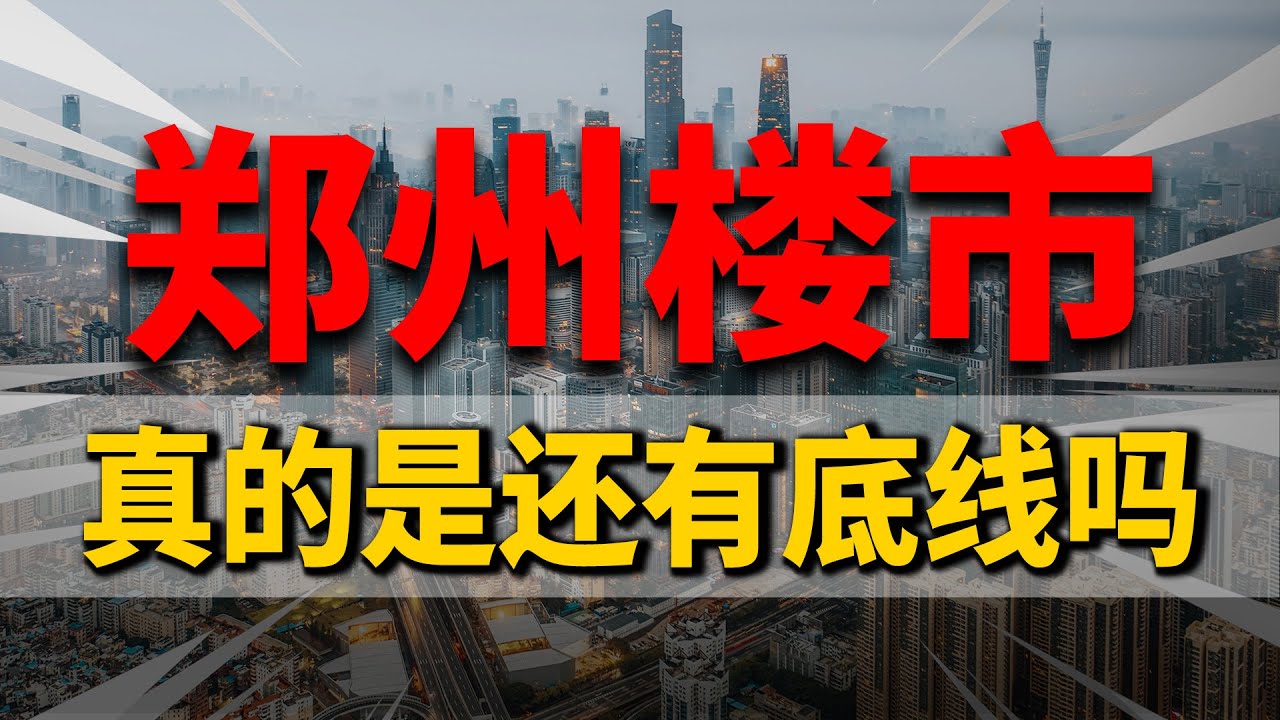 郑州楼市

真的是还有底线吗